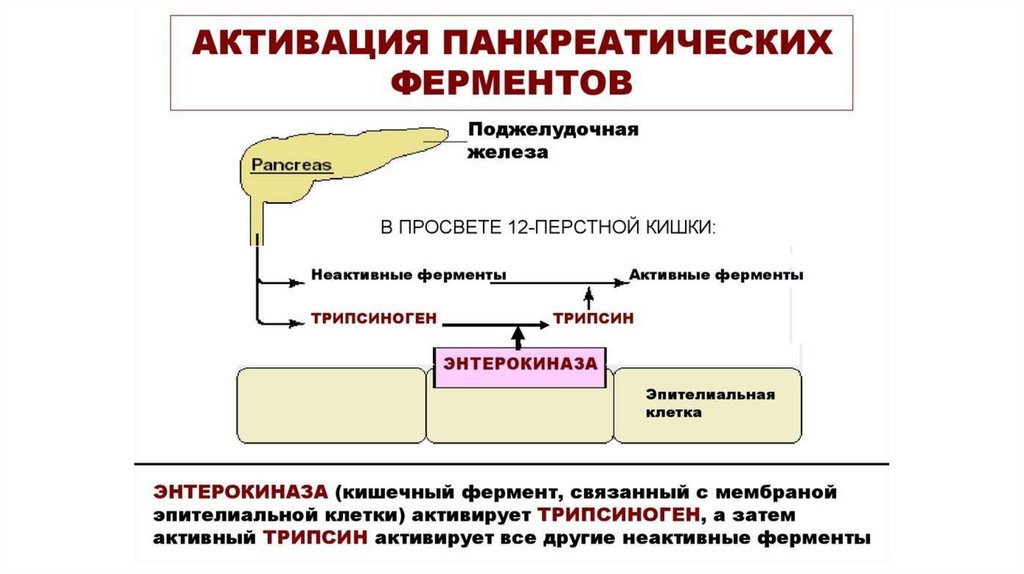 АКТИВАЦИЯ ПАНКРЕАТИЧЕСКИХ ФЕРМЕНТОВ

Pancreas

Поджелудочная железа

В ПРОСВЕТЕ 12-ПЕРСТНОЙ КИШКИ:

Неактивные ферменты

Активные ферменты

ТРИПСИНОГЕН

ТРИПСИН

ЭНТЕРОКИНАЗА

Эпителиальная клетка

ЭНТЕРОКИНАЗА (кишечный фермент, связанный с мембраной эпителиальной клетки) активирует ТРИПСИНОГЕН, а затем активный ТРИПСИН активирует все другие неактивные ферменты